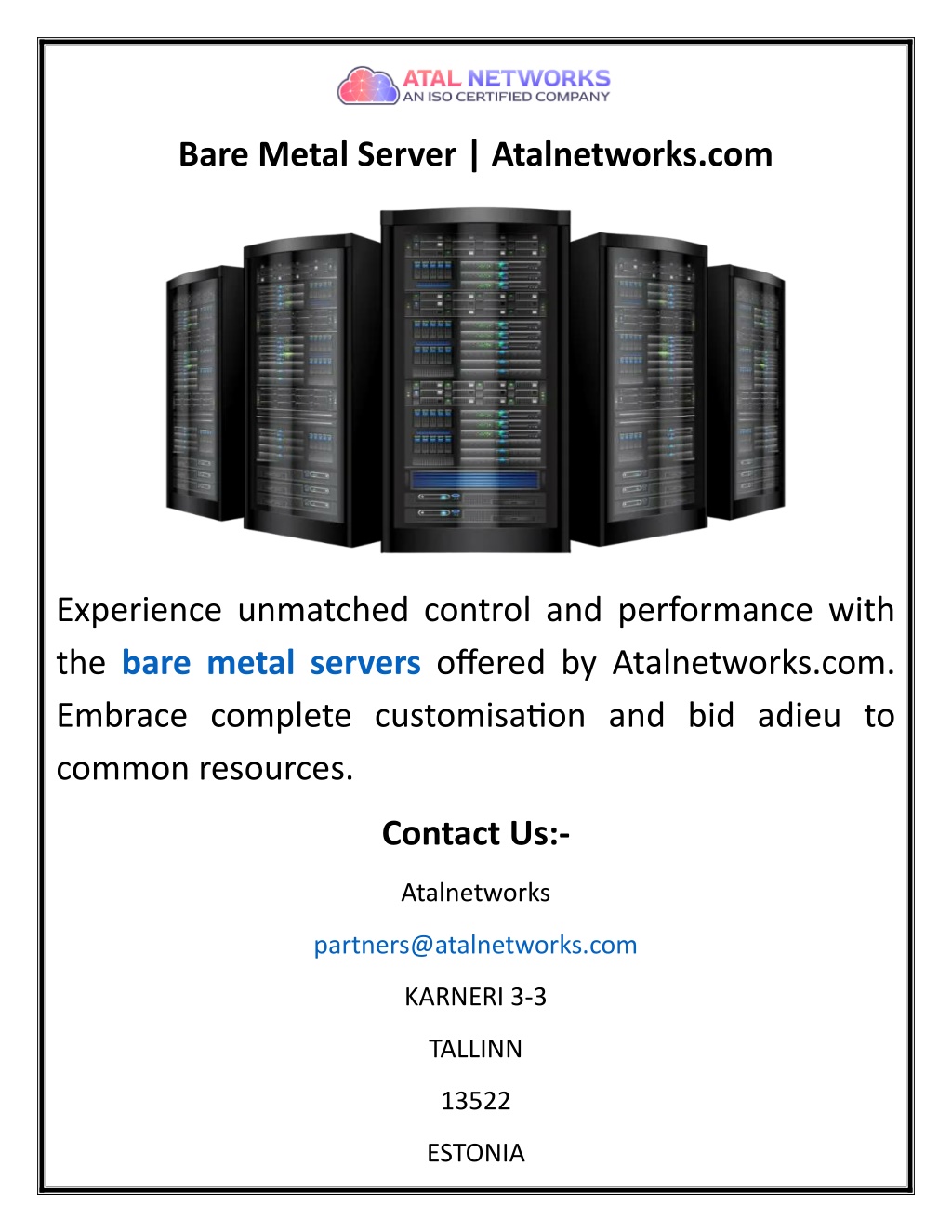 ATAL NETWORKS
AN ISO CERTIFIED COMPANY

Bare Metal Server | Atalnetworks.com

Experience unmatched control and performance with the bare metal servers offered by Atalnetworks.com. Embrace complete customisation and bid adieu to common resources.

Contact Us:-

Atalnetworks

partners@atalnetworks.com

KARNERI 3-3

TALLINN

13522

ESTONIA